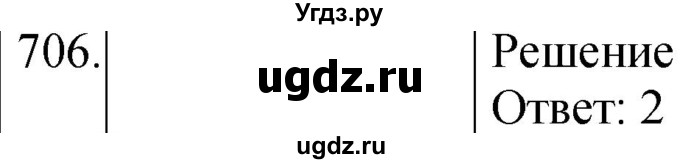 Угдз.ру

706.

ugdz.ru

Решение
Ответ: 2

ugdz.ru